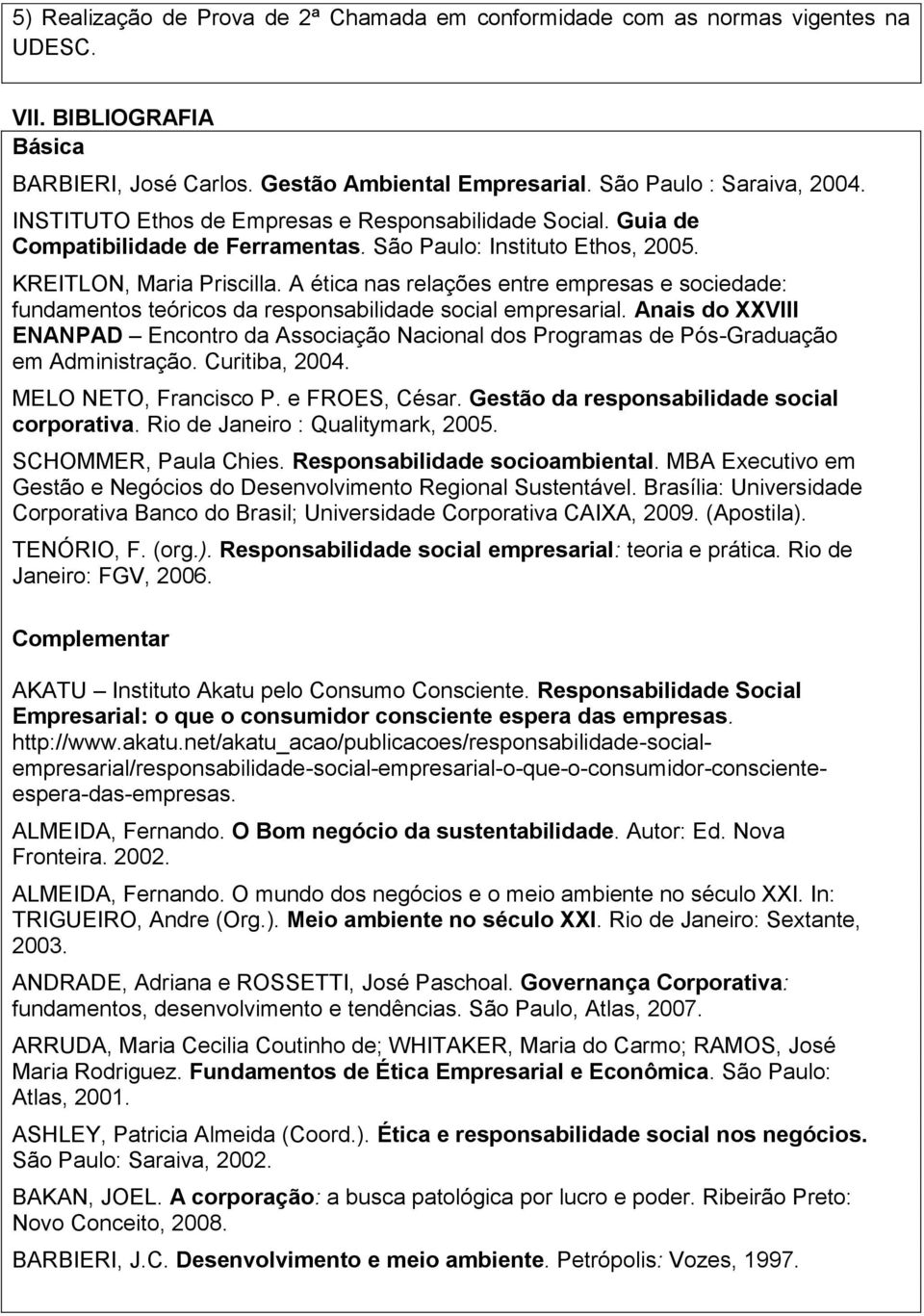 5) Realização de Prova de 2ª Chamada em conformidade com as normas vigentes na UDESC.

VII. BIBLIOGRAFIA
Básica

BARBIERI, José Carlos. Gestão Ambiental Empresarial. São Paulo : Saraiva, 2004.

INSTITUTO Ethos de Empresas e Responsabilidade Social. Guia de Compatibilidade de Ferramentas. São Paulo: Instituto Ethos, 2005.

KREITLON, Maria Priscilla. A ética nas relações entre empresas e sociedade: fundamentos teóricos da responsabilidade social empresarial. Anais do XXVIII ENANPAD – Encontro da Associação Nacional dos Programas de Pós-Graduação em Administração. Curitiba, 2004.

MELO NETO, Francisco P. e FROES, César. Gestão da responsabilidade social corporativa. Rio de Janeiro : Qualitymark, 2005.

SCHOMMER, Paula Chies. Responsabilidade socioambiental. MBA Executivo em Gestão e Negócios do Desenvolvimento Regional Sustentável. Brasília: Universidade Corporativa Banco do Brasil; Universidade Corporativa CAIXA, 2009. (Apostila).

TENÓRIO, F. (org.). Responsabilidade social empresarial: teoria e prática. Rio de Janeiro: FGV, 2006.

Complementar

AKATU – Instituto Akatu pelo Consumo Consciente. Responsabilidade Social Empresarial: o que o consumidor consciente espera das empresas. http://www.akatu.net/akatu_acao/publicacoes/responsabilidade-social-empresarial/responsabilidade-social-empresarial-o-que-o-consumidor-consciente-espera-das-empresas.

ALMEIDA, Fernando. O Bom negócio da sustentabilidade. Autor: Ed. Nova Fronteira. 2002.

ALMEIDA, Fernando. O mundo dos negócios e o meio ambiente no século XXI. In: TRIGUEIRO, Andre (Org.). Meio ambiente no século XXI. Rio de Janeiro: Sextante, 2003.

ANDRADE, Adriana e ROSSETTI, José Paschoal. Governança Corporativa: fundamentos, desenvolvimento e tendências. São Paulo, Atlas, 2007.

ARRUDA, Maria Cecilia Coutinho de; WHITAKER, Maria do Carmo; RAMOS, José Maria Rodriguez. Fundamentos de Ética Empresarial e Econômica. São Paulo: Atlas, 2001.

ASHLEY, Patricia Almeida (Coord.). Ética e responsabilidade social nos negócios. São Paulo: Saraiva, 2002.

BAKAN, JOEL. A corporação: a busca patológica por lucro e poder. Ribeirão Preto: Novo Conceito, 2008.

BARBIERI, J.C. Desenvolvimento e meio ambiente. Petrópolis: Vozes, 1997.